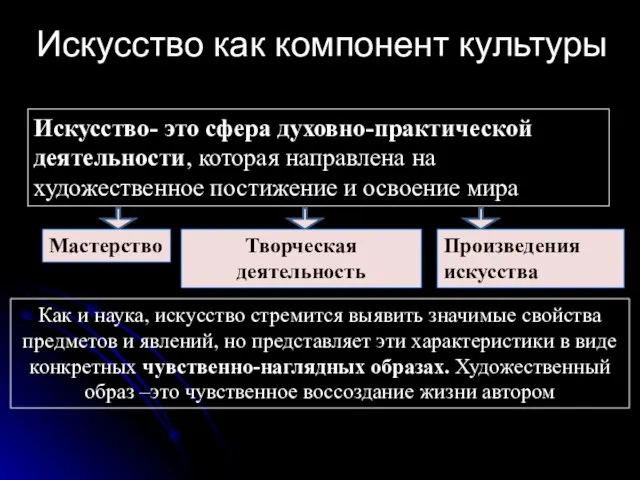 Искусство как компонент культуры

Искусство- это сфера духовно-практической деятельности, которая направлена на художественное постижение и освоение мира

Мастерство

Творческая деятельность

Произведения искусства

Как и наука, искусство стремится выявить значимые свойства предметов и явлений, но представляет эти характеристики в виде конкретных чувственно-наглядных образах. Художественный образ –это чувственное воссоздание жизни автором